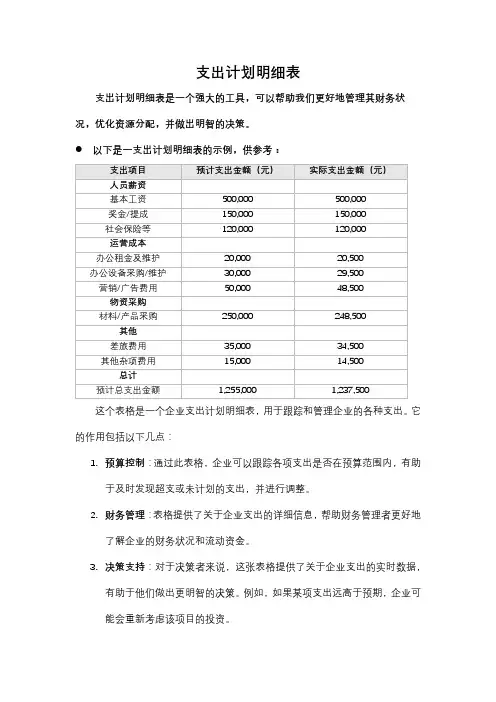 支出计划明细表

支出计划明细表是一个强大的工具，可以帮助我们更好地管理其财务状况，优化资源分配，并做出明智的决策。

● 以下是一支出计划明细表的示例，供参考：

| 支出项目 | 预计支出金额（元） | 实际支出金额（元） |
|---|---|---|
| 人员薪资 | | |
| 基本工资 | 500,000 | 500,000 |
| 奖金/提成 | 150,000 | 150,000 |
| 社会保险等 | 120,000 | 120,000 |
| 运营成本 | | |
| 办公租金及维护 | 20,000 | 20,500 |
| 办公设备采购/维护 | 30,000 | 29,500 |
| 营销/广告费用 | 50,000 | 48,500 |
| 物资采购 | | |
| 材料/产品采购 | 250,000 | 248,500 |
| 其他 | | |
| 差旅费用 | 35,000 | 34,500 |
| 其他杂项费用 | 15,000 | 14,500 |
| 总计 | | |
| 预计总支出金额 | 1,255,000 | 1,237,500 |

这个表格是一个企业支出计划明细表，用于跟踪和管理企业的各种支出。它的作用包括以下几点：

1. 预算控制：通过此表格，企业可以跟踪各项支出是否在预算范围内，有助于及时发现超支或未计划的支出，并进行调整。

2. 财务管理：表格提供了关于企业支出的详细信息，帮助财务管理者更好地了解企业的财务状况和流动资金。

3. 决策支持：对于决策者来说，这张表格提供了关于企业支出的实时数据，有助于他们做出更明智的决策。例如，如果某项支出远高于预期，企业可能会重新考虑该项目的投资。